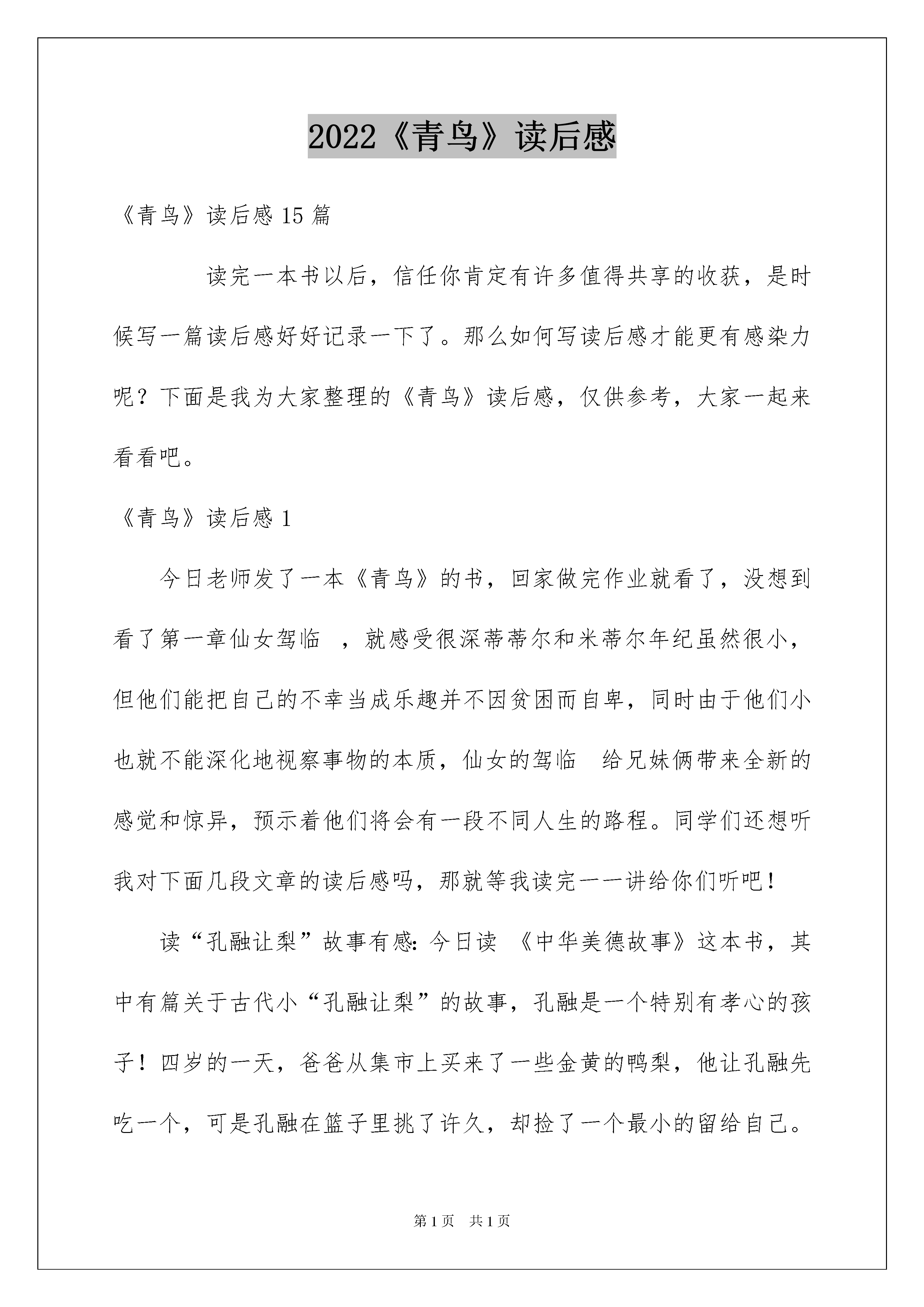 2022《青鸟》读后感

《青鸟》读后感 15 篇

读完一本书以后，信任你肯定有许多值得共享的收获，是时候写一篇读后感好好记录一下了。那么如何写读后感才能更有感染力呢？下面是我为大家整理的《青鸟》读后感，仅供参考，大家一起来看看吧。

《青鸟》读后感 1

今日老师发了一本《青鸟》的书，回家做完作业就看了，没想到看了第一章仙女驾临 ，就感受很深蒂蒂尔和米蒂尔年纪虽然很小，但他们能把自己的不幸当成乐趣并不因贫困而自卑，同时由于他们小也就不能深化地视察事物的本质，仙女的驾临 给兄妹俩带来全新的感觉和惊异，预示着他们将会有一段不同人生的路程。同学们还想听我对下面几段文章的读后感吗，那就等我读完一一讲给你们听吧！

读“孔融让梨”故事有感：今日读 《中华美德故事》这本书，其中有篇关于古代小“孔融让梨”的故事，孔融是一个特别有孝心的孩子！四岁的一天，爸爸从集市上买来了一些金黄的鸭梨，他让孔融先吃一个，可是孔融在篮子里挑了许久，却捡了一个最小的留给自己。

第 1 页 共 1 页